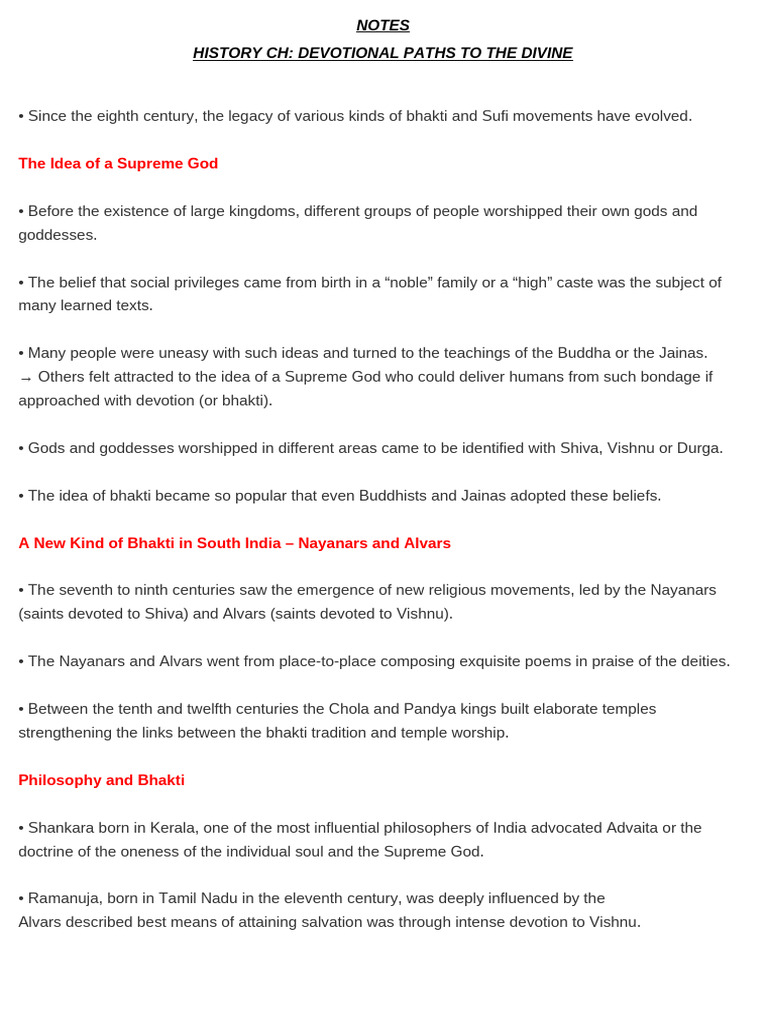 NOTES

HISTORY CH: DEVOTIONAL PATHS TO THE DIVINE

• Since the eighth century, the legacy of various kinds of bhakti and Sufi movements have evolved.

The Idea of a Supreme God

• Before the existence of large kingdoms, different groups of people worshipped their own gods and goddesses.

• The belief that social privileges came from birth in a "noble" family or a "high" caste was the subject of many learned texts.

• Many people were uneasy with such ideas and turned to the teachings of the Buddha or the Jainas.
→ Others felt attracted to the idea of a Supreme God who could deliver humans from such bondage if approached with devotion (or bhakti).

• Gods and goddesses worshipped in different areas came to be identified with Shiva, Vishnu or Durga.

• The idea of bhakti became so popular that even Buddhists and Jainas adopted these beliefs.

A New Kind of Bhakti in South India – Nayanars and Alvars

• The seventh to ninth centuries saw the emergence of new religious movements, led by the Nayanars (saints devoted to Shiva) and Alvars (saints devoted to Vishnu).

• The Nayanars and Alvars went from place-to-place composing exquisite poems in praise of the deities.

• Between the tenth and twelfth centuries the Chola and Pandya kings built elaborate temples strengthening the links between the bhakti tradition and temple worship.

Philosophy and Bhakti

• Shankara born in Kerala, one of the most influential philosophers of India advocated Advaita or the doctrine of the oneness of the individual soul and the Supreme God.

• Ramanuja, born in Tamil Nadu in the eleventh century, was deeply influenced by the Alvars described best means of attaining salvation was through intense devotion to Vishnu.